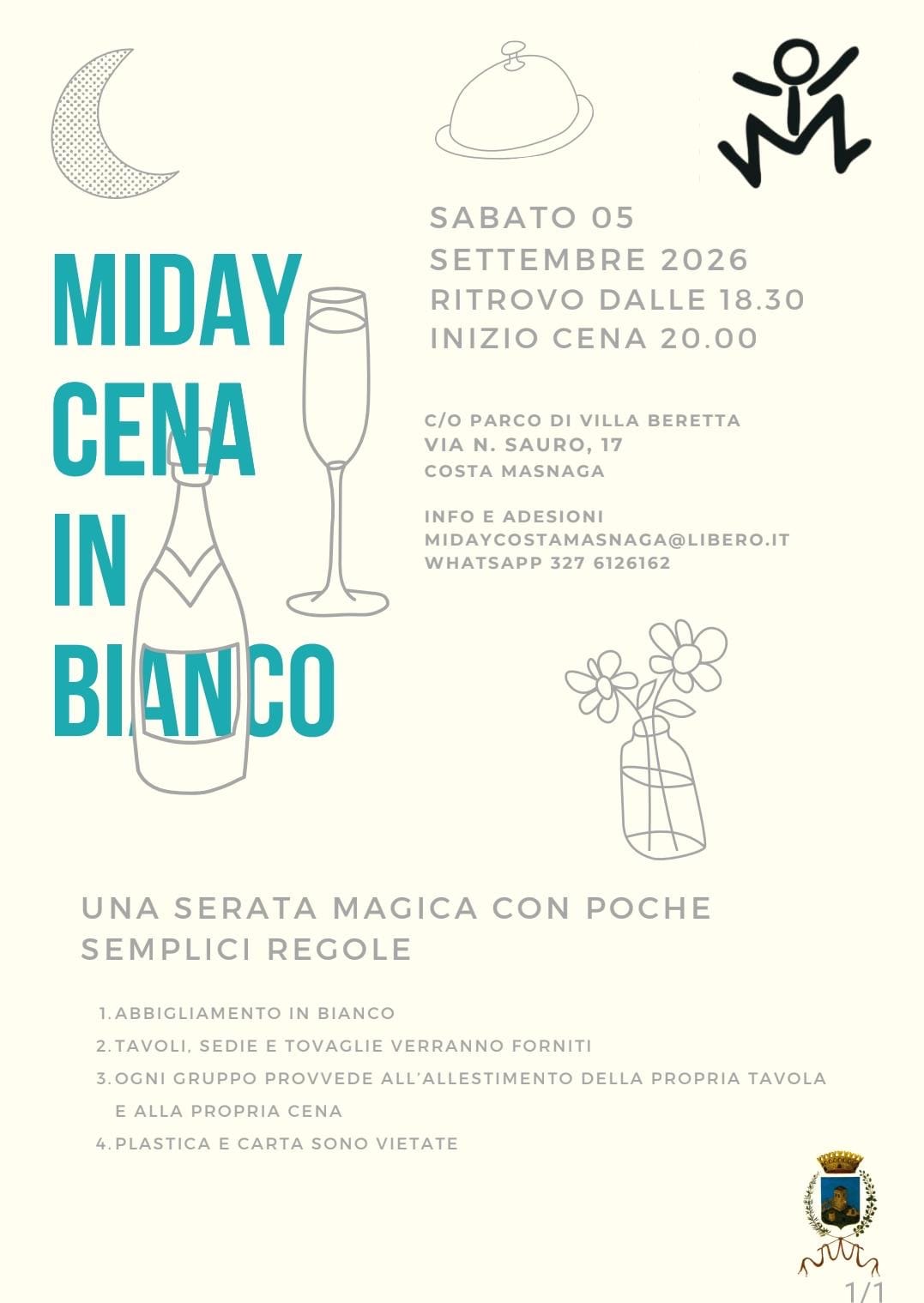 MIDAY CENA IN BIANCO

SABATO 05 SETTEMBRE 2026
RITROVO DALLE 18.30
INIZIO CENA 20.00

C/O PARCO DI VILLA BERETTA
VIA N. SAURO, 17
COSTA MASNAGA

INFO E ADESIONI
MIDAYCOSTAMASNAGA@LIBERO.IT
WHATSAPP 327 6126162

UNA SERATA MAGICA CON POCHE SEMPLICI REGOLE

1. ABBIGLIAMENTO IN BIANCO
2. TAVOLI, SEDIE E TOVAGLIE VERRANNO FORNITI
3. OGNI GRUPPO PROVVEDE ALL'ALLESTIMENTO DELLA PROPRIA TAVOLA E ALLA PROPRIA CENA
4. PLASTICA E CARTA SONO VIETATE

1/1